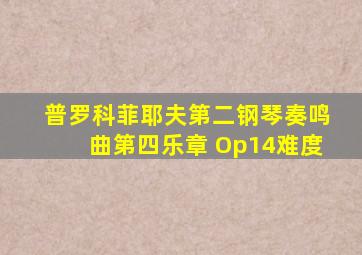 普罗科菲耶夫第二钢琴奏鸣曲第四乐章 Op14难度